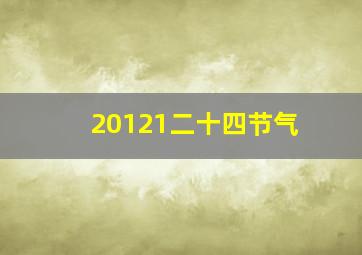 20121二十四节气